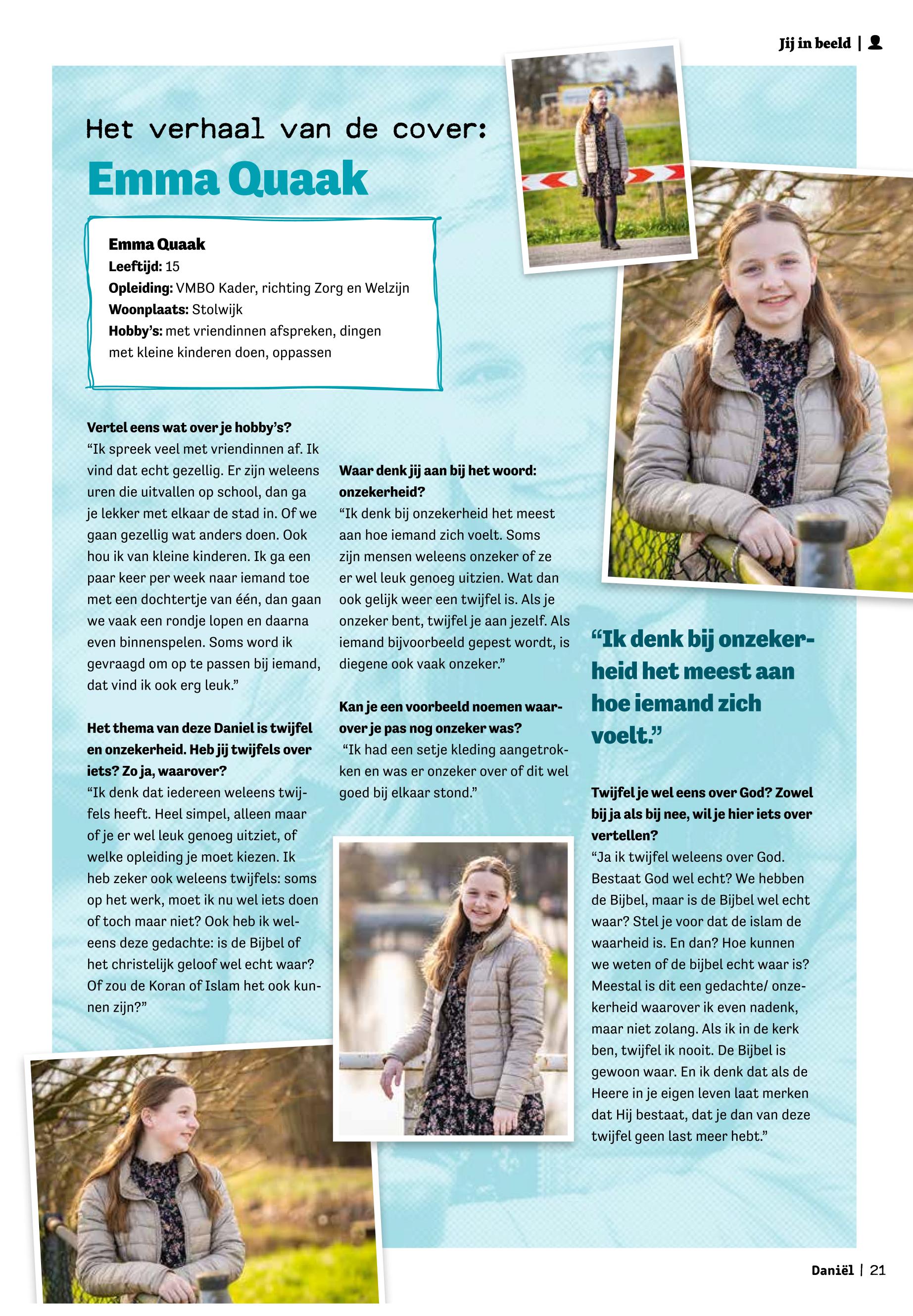 Jij in beeld |

Het verhaal van de cover:

Emma Quaak

Emma Quaak
Leeftijd: 15
Opleiding: VMBO Kader, richting Zorg en Welzijn
Woonplaats: Stolwijk
Hobby's: met vriendinnen afspreken, dingen met kleine kinderen doen, oppassen

Vertel eens wat over je hobby's?
"Ik spreek veel met vriendinnen af. Ik vind dat echt gezellig. Er zijn weleens uren die uitvallen op school, dan ga je lekker met elkaar de stad in. Of we gaan gezellig wat anders doen. Ook hou ik van kleine kinderen. Ik ga een paar keer per week naar iemand toe met een dochtertje van één, dan gaan we vaak een rondje lopen en daarna even binnenspelen. Soms word ik gevraagd om op te passen bij iemand, dat vind ik ook erg leuk."

Het thema van deze Daniel is twijfel en onzekerheid. Heb jij twijfels over iets? Zo ja, waarover?
"Ik denk dat iedereen weleens twijfels heeft. Heel simpel, alleen maar of je er wel leuk genoeg uitziet, of welke opleiding je moet kiezen. Ik heb zeker ook weleens twijfels: soms op het werk, moet ik nu wel iets doen of toch maar niet? Ook heb ik weleens deze gedachte: is de Bijbel of het christelijk geloof wel echt waar? Of zou de Koran of Islam het ook kunnen zijn?"

Waar denk jij aan bij het woord: onzekerheid?
"Ik denk bij onzekerheid het meest aan hoe iemand zich voelt. Soms zijn mensen weleens onzeker of ze er wel leuk genoeg uitzien. Wat dan ook gelijk weer een twijfel is. Als je onzeker bent, twijfel je aan jezelf. Als iemand bijvoorbeeld gepest wordt, is diegene ook vaak onzeker."

Kan je een voorbeeld noemen waarover je pas nog onzeker was?
"Ik had een setje kleding aangetrokken en was er onzeker over of dit wel goed bij elkaar stond."

"Ik denk bij onzekerheid het meest aan hoe iemand zich voelt."

Twijfel je wel eens over God? Zowel bij ja als bij nee, wil je hier iets over vertellen?
"Ja ik twijfel weleens over God. Bestaat God wel echt? We hebben de Bijbel, maar is de Bijbel wel echt waar? Stel je voor dat de islam de waarheid is. En dan? Hoe kunnen we weten of de bijbel echt waar is? Meestal is dit een gedachte/ onzekerheid waarover ik even nadenk, maar niet zolang. Als ik in de kerk ben, twijfel ik nooit. De Bijbel is gewoon waar. En ik denk dat als de Heere in je eigen leven laat merken dat Hij bestaat, dat je dan van deze twijfel geen last meer hebt."

Daniël | 21